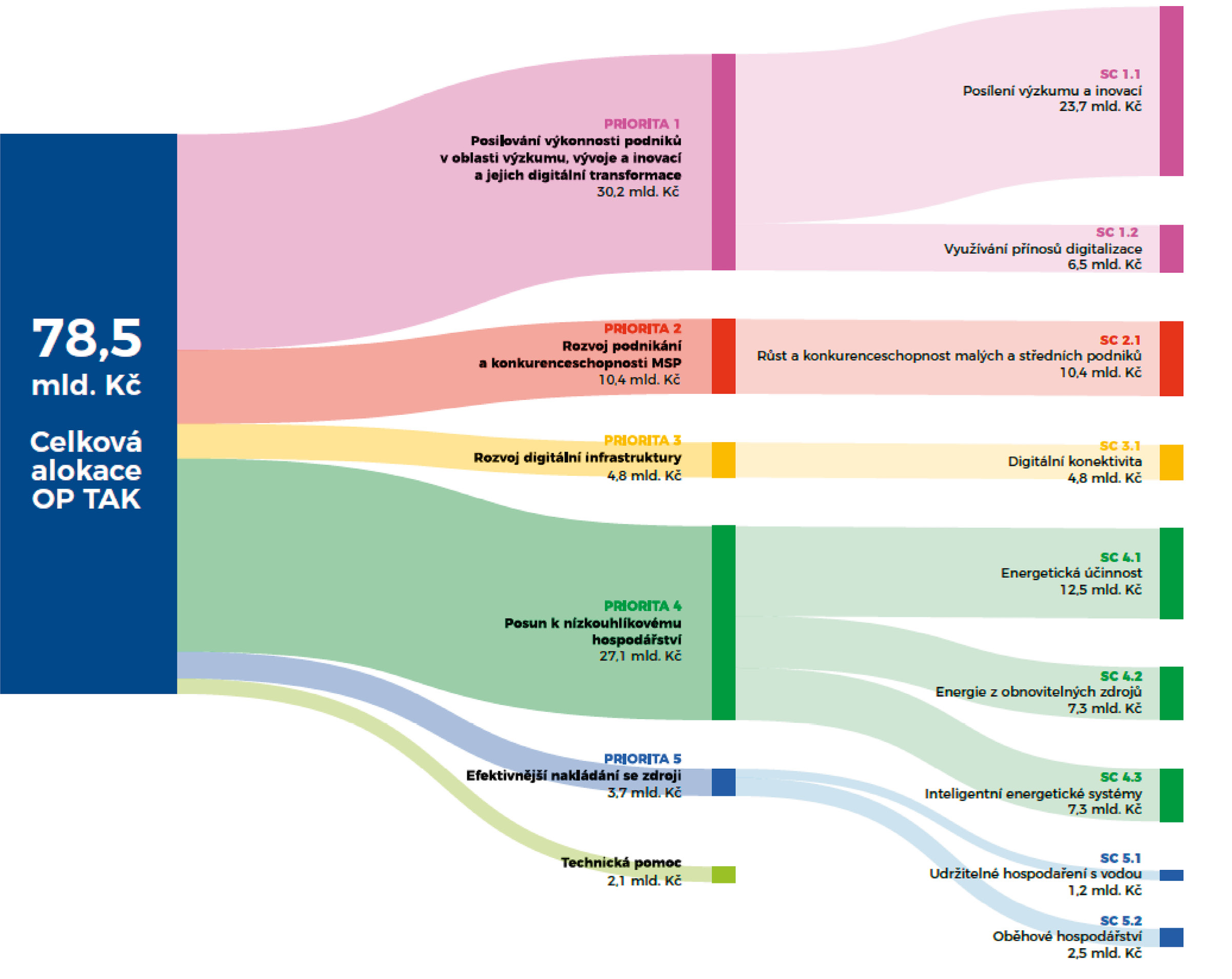 78,5 mld. Kč

Celková alokace OP TAK

PRIORITA 1
Posilování výkonnosti podniků v oblasti výzkumu, vývoje a inovací a jejich digitální transformace
30,2 mld. Kč

PRIORITA 2
Rozvoj podnikání a konkurenceschopnosti MSP
10,4 mld. Kč

PRIORITA 3
Rozvoj digitální infrastruktury
4,8 mld. Kč

PRIORITA 4
Posun k nízkouhlíkovému hospodářství
27,1 mld. Kč

PRIORITA 5
Efektivnější nakládání se zdroji
3,7 mld. Kč

Technická pomoc
2,1 mld. Kč

SC 1.1
Posílení výzkumu a inovací
23,7 mld. Kč

SC 1.2
Využívání přínosů digitalizace
6,5 mld. Kč

SC 2.1
Růst a konkurenceschopnost malých a středních podniků
10,4 mld. Kč

SC 3.1
Digitální konektivita
4,8 mld. Kč

SC 4.1
Energetická účinnost
12,5 mld. Kč

SC 4.2
Energie z obnovitelných zdrojů
7,3 mld. Kč

SC 4.3
Inteligentní energetické systémy
7,3 mld. Kč

SC 5.1
Udržitelné hospodaření s vodou
1,2 mld. Kč

SC 5.2
Oběhové hospodářství
2,5 mld. Kč